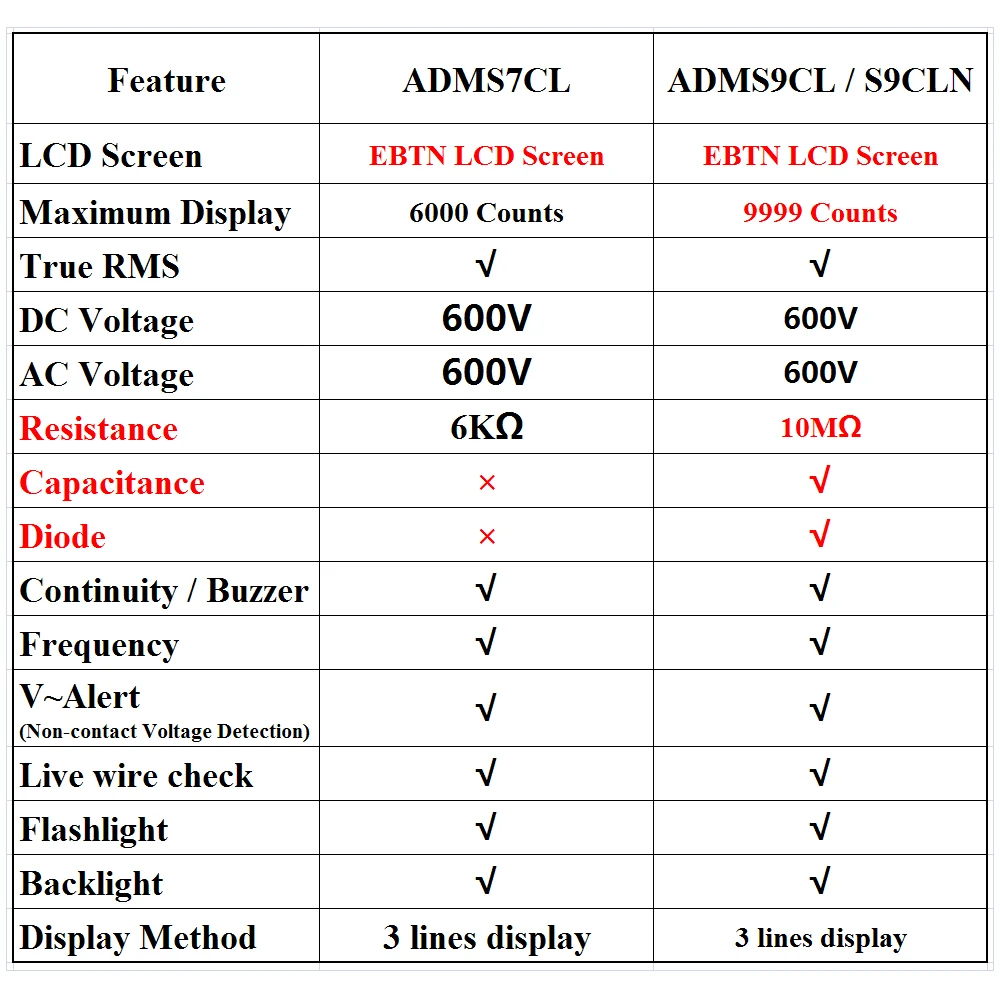 | Feature | ADMS7CL | ADMS9CL / S9CLN |
|---|---|---|
| LCD Screen | EBTN LCD Screen | EBTN LCD Screen |
| Maximum Display | 6000 Counts | 9999 Counts |
| True RMS | √ | √ |
| DC Voltage | 600V | 600V |
| AC Voltage | 600V | 600V |
| Resistance | 6KΩ | 10MΩ |
| Capacitance | × | √ |
| Diode | × | √ |
| Continuity / Buzzer | √ | √ |
| Frequency | √ | √ |
| V~Alert (Non-contact Voltage Detection) | √ | √ |
| Live wire check | √ | √ |
| Flashlight | √ | √ |
| Backlight | √ | √ |
| Display Method | 3 lines display | 3 lines display |